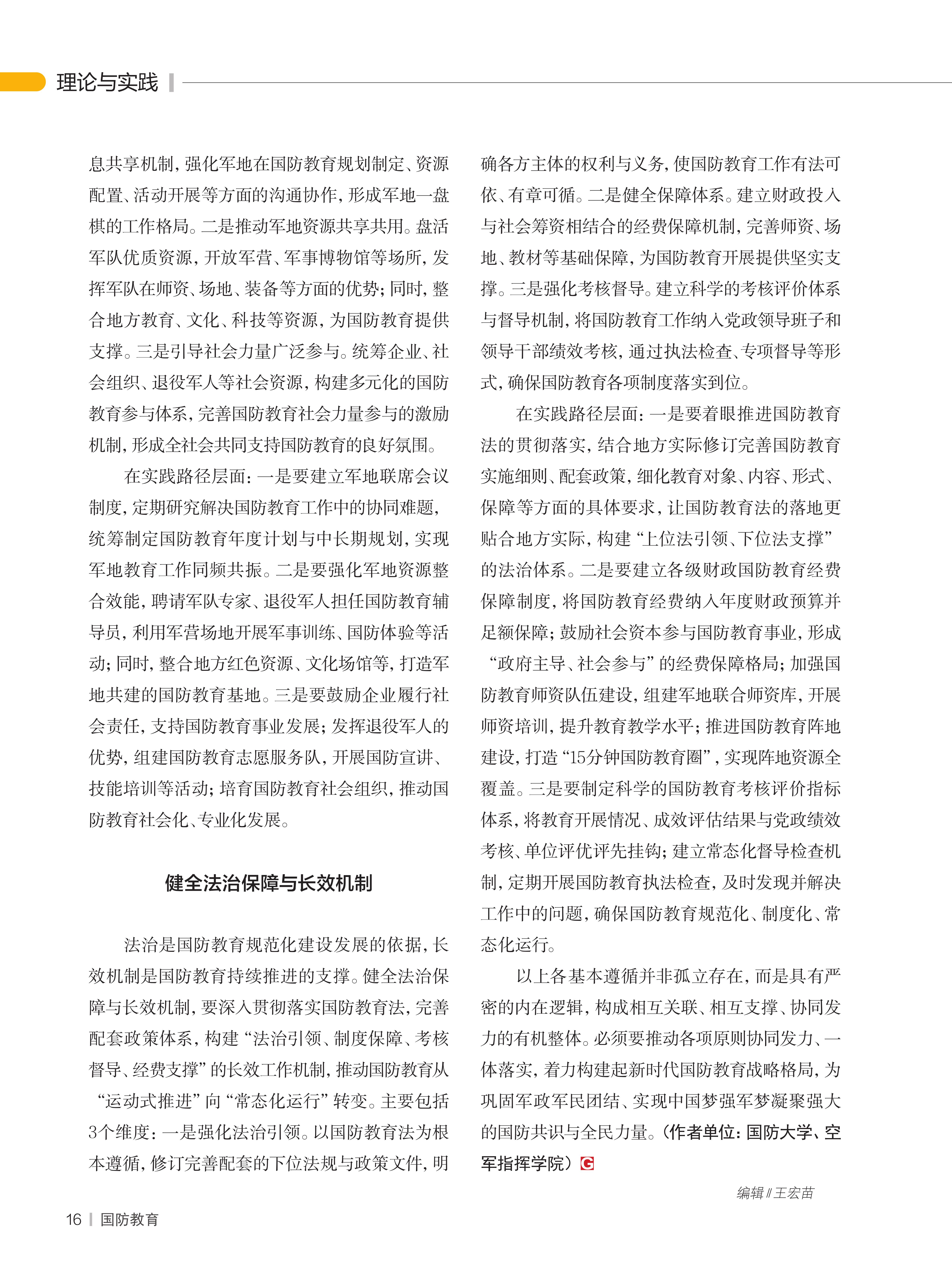 理论与实践

息共享机制，强化军地在国防教育规划制定、资源配置、活动开展等方面的沟通协作，形成军地一盘棋的工作格局。二是推动军地资源共享共用。盘活军队优质资源，开放军营、军事博物馆等场所，发挥军队在师资、场地、装备等方面的优势；同时，整合地方教育、文化、科技等资源，为国防教育提供支撑。三是引导社会力量广泛参与。统筹企业、社会组织、退役军人等社会资源，构建多元化的国防教育参与体系，完善国防教育社会力量参与的激励机制，形成全社会共同支持国防教育的良好氛围。

在实践路径层面：一是要建立军地联席会议制度，定期研究解决国防教育工作中的协同难题，统筹制定国防教育年度计划与中长期规划，实现军地教育工作同频共振。二是要强化军地资源整合效能，聘请军队专家、退役军人担任国防教育辅导员，利用军营场地开展军事训练、国防体验等活动；同时，整合地方红色资源、文化场馆等，打造军地共建的国防教育基地。三是要鼓励企业履行社会责任，支持国防教育事业发展；发挥退役军人的优势，组建国防教育志愿服务队，开展国防宣讲、技能培训等活动；培育国防教育社会组织，推动国防教育社会化、专业化发展。

健全法治保障与长效机制

法治是国防教育规范化建设发展的依据，长效机制是国防教育持续推进的支撑。健全法治保障与长效机制，要深入贯彻落实国防教育法，完善配套政策体系，构建“法治引领、制度保障、考核督导、经费支撑”的长效工作机制，推动国防教育从“运动式推进”向“常态化运行”转变。主要包括3个维度：一是强化法治引领。以国防教育法为根本遵循，修订完善配套的下位法规与政策文件，明确各方主体的权利与义务，使国防教育工作有法可依、有章可循。二是健全保障体系。建立财政投入与社会筹资相结合的经费保障机制，完善师资、场地、教材等基础保障，为国防教育开展提供坚实支撑。三是强化考核督导。建立科学的考核评价体系与督导机制，将国防教育工作纳入党政领导班子和领导干部绩效考核，通过执法检查、专项督导等形式，确保国防教育各项制度落实到位。

在实践路径层面：一是要着眼推进国防教育法的贯彻落实，结合地方实际修订完善国防教育实施细则、配套政策，细化教育对象、内容、形式、保障等方面的具体要求，让国防教育法的落地更贴合地方实际，构建“上位法引领、下位法支撑”的法治体系。二是要建立各级财政国防教育经费保障制度，将国防教育经费纳入年度财政预算并足额保障；鼓励社会资本参与国防教育事业，形成“政府主导、社会参与”的经费保障格局；加强国防教育师资队伍建设，组建军地联合师资库，开展师资培训，提升教育教学水平；推进国防教育阵地建设，打造“15分钟国防教育圈”，实现阵地资源全覆盖。三是要制定科学的国防教育考核评价指标体系，将教育开展情况、成效评估结果与党政绩效考核、单位评优评先挂钩；建立常态化督导检查机制，定期开展国防教育执法检查，及时发现并解决工作中的问题，确保国防教育规范化、制度化、常态化运行。

以上各基本遵循并非孤立存在，而是具有严密的内在逻辑，构成相互关联、相互支撑、协同发力的有机整体。必须要推动各项原则协同发力、一体落实，着力构建起新时代国防教育战略格局，为巩固军政军民团结、实现中国梦强军梦凝聚强大的国防共识与全民力量。（作者单位：国防大学、空军指挥学院）G

编辑 // 王宏苗

16 | 国防教育